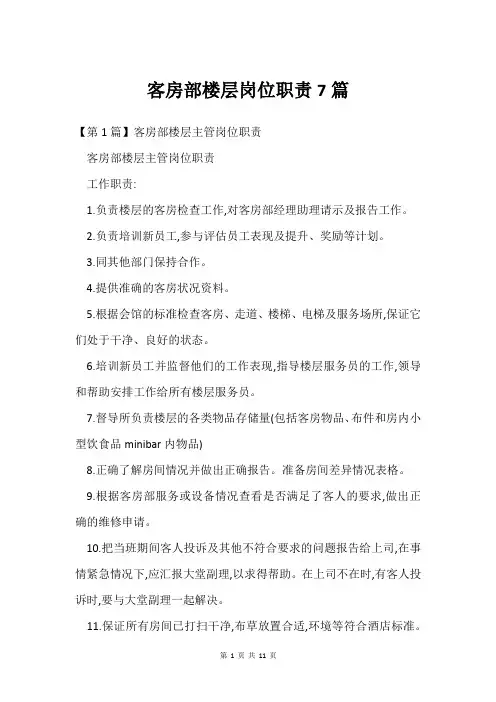 客房部楼层岗位职责 7 篇

【第 1 篇】客房部楼层主管岗位职责

客房部楼层主管岗位职责

工作职责:

1.负责楼层的客房检查工作,对客房部经理助理请示及报告工作。

2.负责培训新员工,参与评估员工表现及提升、奖励等计划。

3.同其他部门保持合作。

4.提供准确的客房状况资料。

5.根据会馆的标准检查客房、走道、楼梯、电梯及服务场所,保证它们处于干净、良好的状态。

6.培训新员工并监督他们的工作表现,指导楼层服务员的工作,领导和帮助安排工作给所有楼层服务员。

7.督导所负责楼层的各类物品存储量(包括客房物品、布件和房内小型饮食品 minibar 内物品)

8.正确了解房间情况并做出正确报告。准备房间差异情况表格。

9.根据客房部服务或设备情况查看是否满足了客人的要求,做出正确的维修申请。

10.把当班期间客人投诉及其他不符合要求的问题报告给上司,在事情紧急情况下,应汇报大堂副理,以求得帮助。在上司不在时,有客人投诉时,要与大堂副理一起解决。

11.保证所有房间已打扫干净,布草放置合适,环境等符合酒店标准。

第 1 页 共 11 页